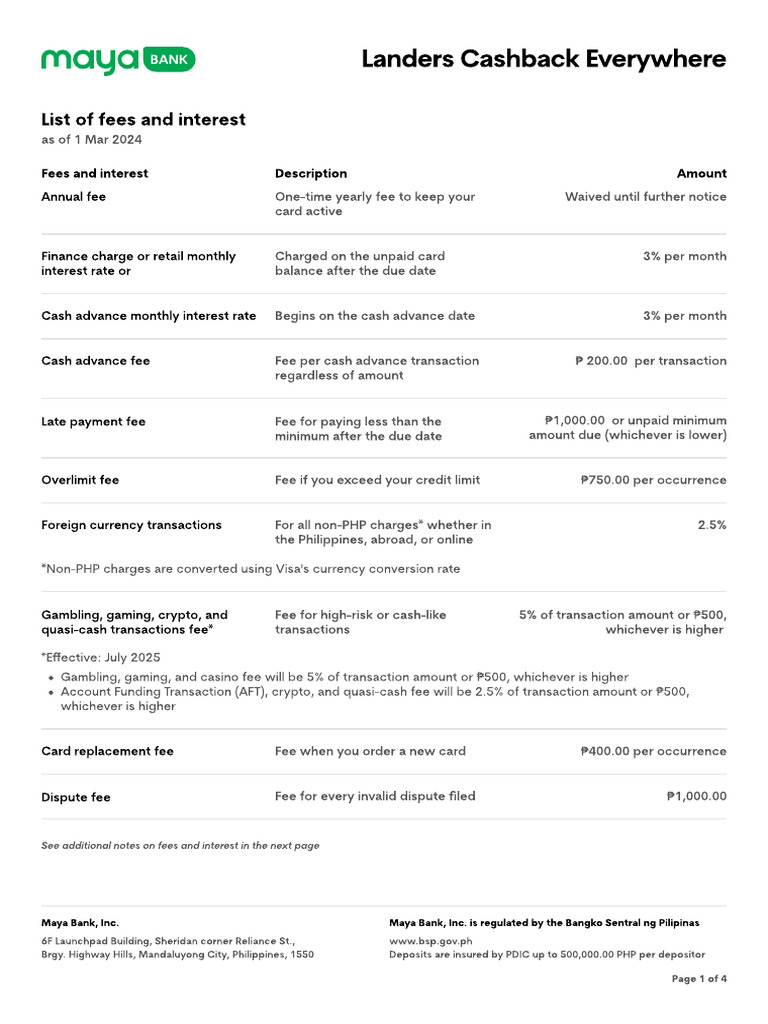 maya BANK

Landers Cashback Everywhere

List of fees and interest
as of 1 Mar 2024

| Fees and interest | Description | Amount |
|---|---|---|
| Annual fee | One-time yearly fee to keep your card active | Waived until further notice |
| Finance charge or retail monthly interest rate or | Charged on the unpaid card balance after the due date | 3% per month |
| Cash advance monthly interest rate | Begins on the cash advance date | 3% per month |
| Cash advance fee | Fee per cash advance transaction regardless of amount | ₱ 200.00 per transaction |
| Late payment fee | Fee for paying less than the minimum after the due date | ₱1,000.00 or unpaid minimum amount due (whichever is lower) |
| Overlimit fee | Fee if you exceed your credit limit | ₱750.00 per occurrence |
| Foreign currency transactions | For all non-PHP charges* whether in the Philippines, abroad, or online | 2.5% |

*Non-PHP charges are converted using Visa's currency conversion rate

| Gambling, gaming, crypto, and quasi-cash transactions fee* | Fee for high-risk or cash-like transactions | 5% of transaction amount or ₱500, whichever is higher |
|---|---|---|

*Effective: July 2025
• Gambling, gaming, and casino fee will be 5% of transaction amount or ₱500, whichever is higher
• Account Funding Transaction (AFT), crypto, and quasi-cash fee will be 2.5% of transaction amount or ₱500, whichever is higher

| Card replacement fee | Fee when you order a new card | ₱400.00 per occurrence |
|---|---|---|
| Dispute fee | Fee for every invalid dispute filed | ₱1,000.00 |

See additional notes on fees and interest in the next page

Maya Bank, Inc.
6F Launchpad Building, Sheridan corner Reliance St., Brgy. Highway Hills, Mandaluyong City, Philippines, 1550

Maya Bank, Inc. is regulated by the Bangko Sentral ng Pilipinas
www.bsp.gov.ph
Deposits are insured by PDIC up to 500,000.00 PHP per depositor

Page 1 of 4